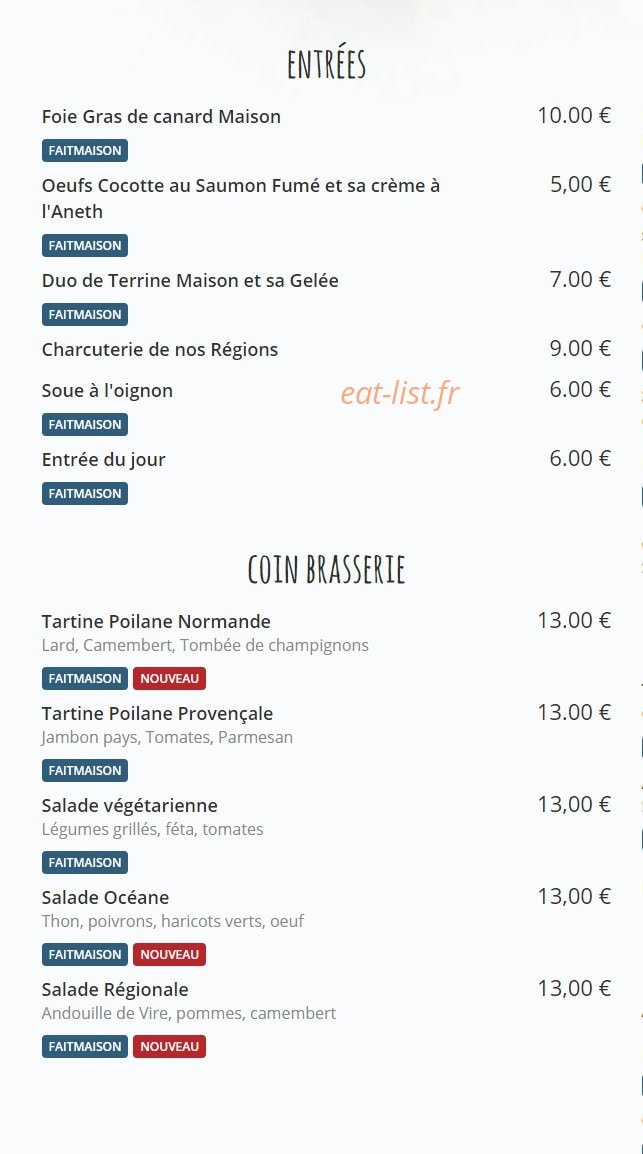 ENTRÉES

Foie Gras de canard Maison 10.00 €

FAITMAISON

Oeufs Cocotte au Saumon Fumé et sa crème à l'Aneth 5,00 €

FAITMAISON

Duo de Terrine Maison et sa Gelée 7.00 €

FAITMAISON

Charcuterie de nos Régions 9.00 €

Soue à l'oignon 6.00 €

eat-list.fr

FAITMAISON

Entrée du jour 6.00 €

FAITMAISON

COIN BRASSERIE

Tartine Poilane Normande 13.00 €
Lard, Camembert, Tombée de champignons

FAITMAISON NOUVEAU

Tartine Poilane Provençale 13.00 €
Jambon pays, Tomates, Parmesan

FAITMAISON

Salade végétarienne 13,00 €
Légumes grillés, féta, tomates

FAITMAISON

Salade Océane 13,00 €
Thon, poivrons, haricots verts, oeuf

FAITMAISON NOUVEAU

Salade Régionale 13,00 €
Andouille de Vire, pommes, camembert

FAITMAISON NOUVEAU